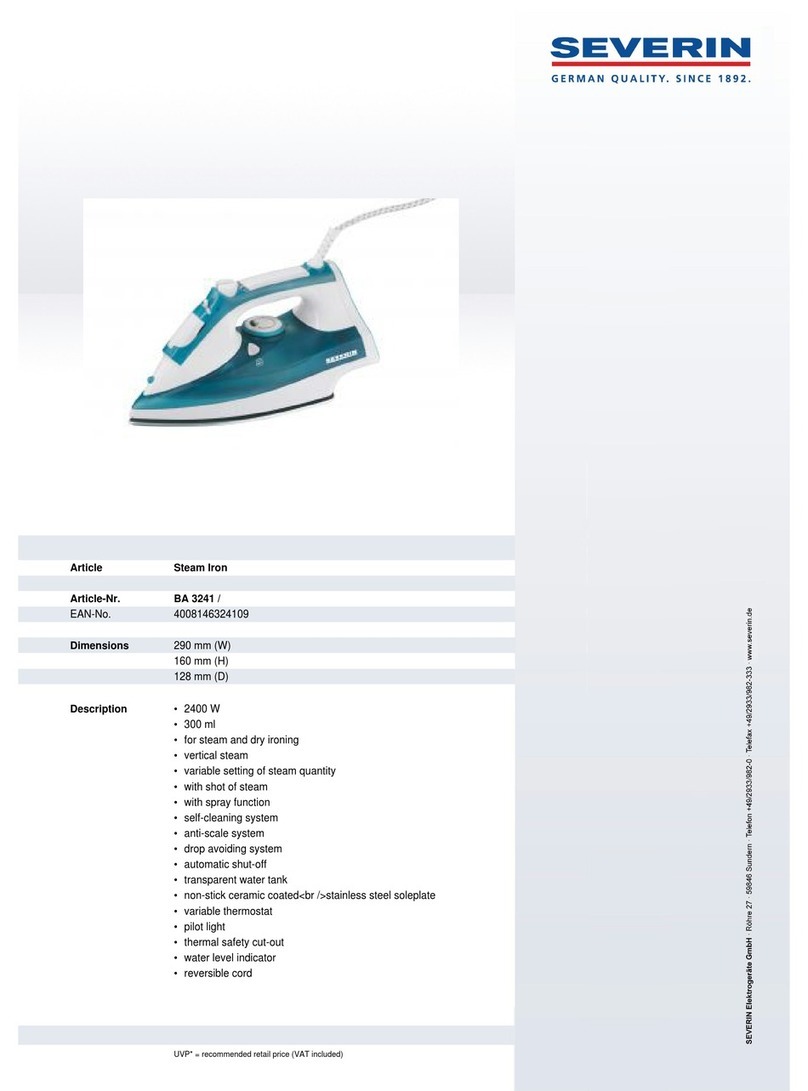 SEVERIN
GERMAN QUALITY. SINCE 1892.

SEVERIN

| | |
|---|---|
| Article | Steam Iron |
| Article-Nr. | BA 3241 / |
| EAN-No. | 4008146324109 |
| Dimensions | 290 mm (W) |
| | 160 mm (H) |
| | 128 mm (D) |
| Description | • 2400 W |
| | • 300 ml |
| | • for steam and dry ironing |
| | • vertical steam |
| | • variable setting of steam quantity |
| | • with shot of steam |
| | • with spray function |
| | • self-cleaning system |
| | • anti-scale system |
| | • drop avoiding system |
| | • automatic shut-off |
| | • transparent water tank |
| | • non-stick ceramic coated<br />stainless steel soleplate |
| | • variable thermostat |
| | • pilot light |
| | • thermal safety cut-out |
| | • water level indicator |
| | • reversible cord |

UVP* = recommended retail price (VAT included)

SEVERIN Elektrogeräte GmbH · Röhre 27 · 59846 Sundern · Telefon +49/2933/982-0 · Telefax +49/2933/982-333 · www.severin.de